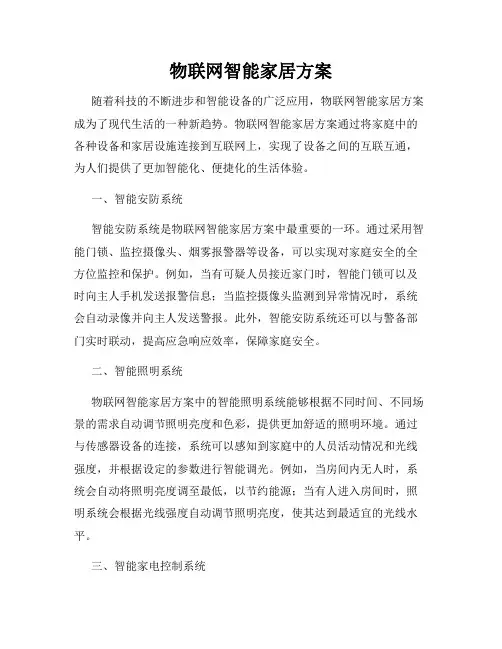 物联网智能家居方案

随着科技的不断进步和智能设备的广泛应用，物联网智能家居方案成为了现代生活的一种新趋势。物联网智能家居方案通过将家庭中的各种设备和家居设施连接到互联网上，实现了设备之间的互联互通，为人们提供了更加智能化、便捷化的生活体验。

一、智能安防系统

智能安防系统是物联网智能家居方案中最重要的一环。通过采用智能门锁、监控摄像头、烟雾报警器等设备，可以实现对家庭安全的全方位监控和保护。例如，当有可疑人员接近家门时，智能门锁可以及时向主人手机发送报警信息；当监控摄像头监测到异常情况时，系统会自动录像并向主人发送警报。此外，智能安防系统还可以与警备部门实时联动，提高应急响应效率，保障家庭安全。

二、智能照明系统

物联网智能家居方案中的智能照明系统能够根据不同时间、不同场景的需求自动调节照明亮度和色彩，提供更加舒适的照明环境。通过与传感器设备的连接，系统可以感知到家庭中的人员活动情况和光线强度，并根据设定的参数进行智能调光。例如，当房间内无人时，系统会自动将照明亮度调至最低，以节约能源；当有人进入房间时，照明系统会根据光线强度自动调节照明亮度，使其达到最适宜的光线水平。

三、智能家电控制系统